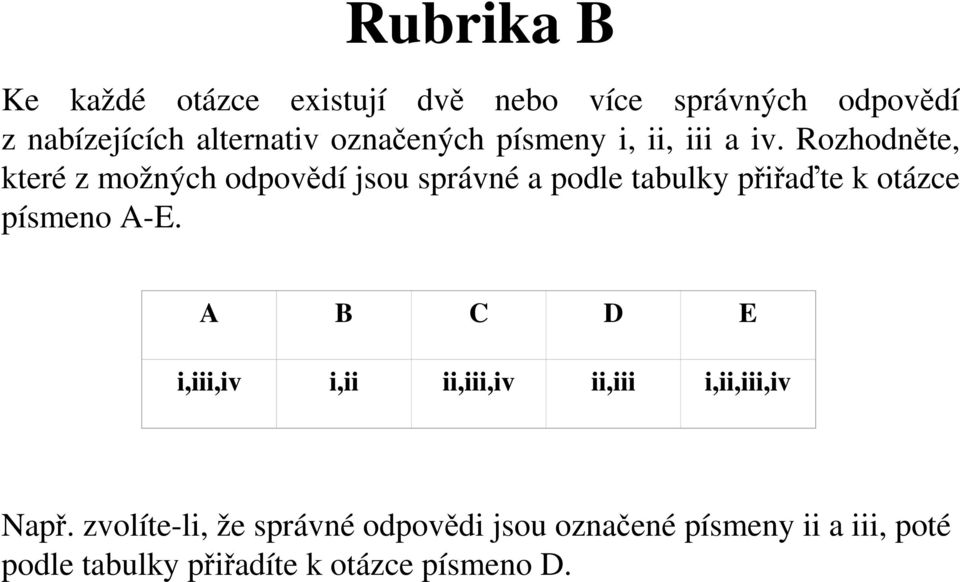 Rubrika B

Ke každé otázce existují dvě nebo více správných odpovědí z nabízejících alternativ označených písmeny i, ii, iii a iv. Rozhodněte, které z možných odpovědí jsou správné a podle tabulky přiřaďte k otázce písmeno A-E.

| A | B | C | D | E |
|---|---|---|---|---|
| i,iii,iv | i,ii | ii,iii,iv | ii,iii | i,ii,iii,iv |

Např. zvolíte-li, že správné odpovědi jsou označené písmeny ii a iii, poté podle tabulky přiřadíte k otázce písmeno D.